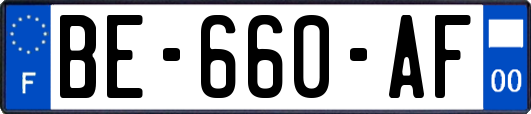 F
BE-660-AF
00